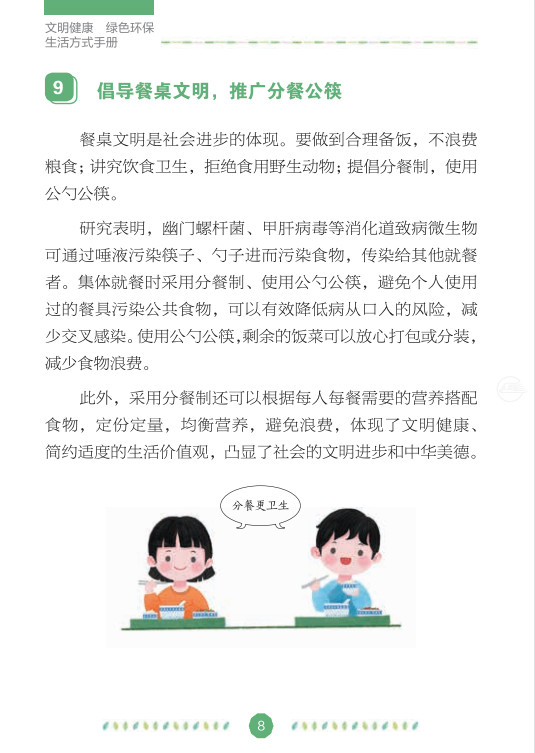 文明健康　绿色环保
生活方式手册

9　倡导餐桌文明，推广分餐公筷

餐桌文明是社会进步的体现。要做到合理备饭，不浪费粮食；讲究饮食卫生，拒绝食用野生动物；提倡分餐制，使用公勺公筷。

研究表明，幽门螺杆菌、甲肝病毒等消化道致病微生物可通过唾液污染筷子、勺子进而污染食物，传染给其他就餐者。集体就餐时采用分餐制、使用公勺公筷，避免个人使用过的餐具污染公共食物，可以有效降低病从口入的风险，减少交叉感染。使用公勺公筷，剩余的饭菜可以放心打包或分装，减少食物浪费。

此外，采用分餐制还可以根据每人每餐需要的营养搭配食物，定份定量，均衡营养，避免浪费，体现了文明健康、简约适度的生活价值观，凸显了社会的文明进步和中华美德。

分餐更卫生

8